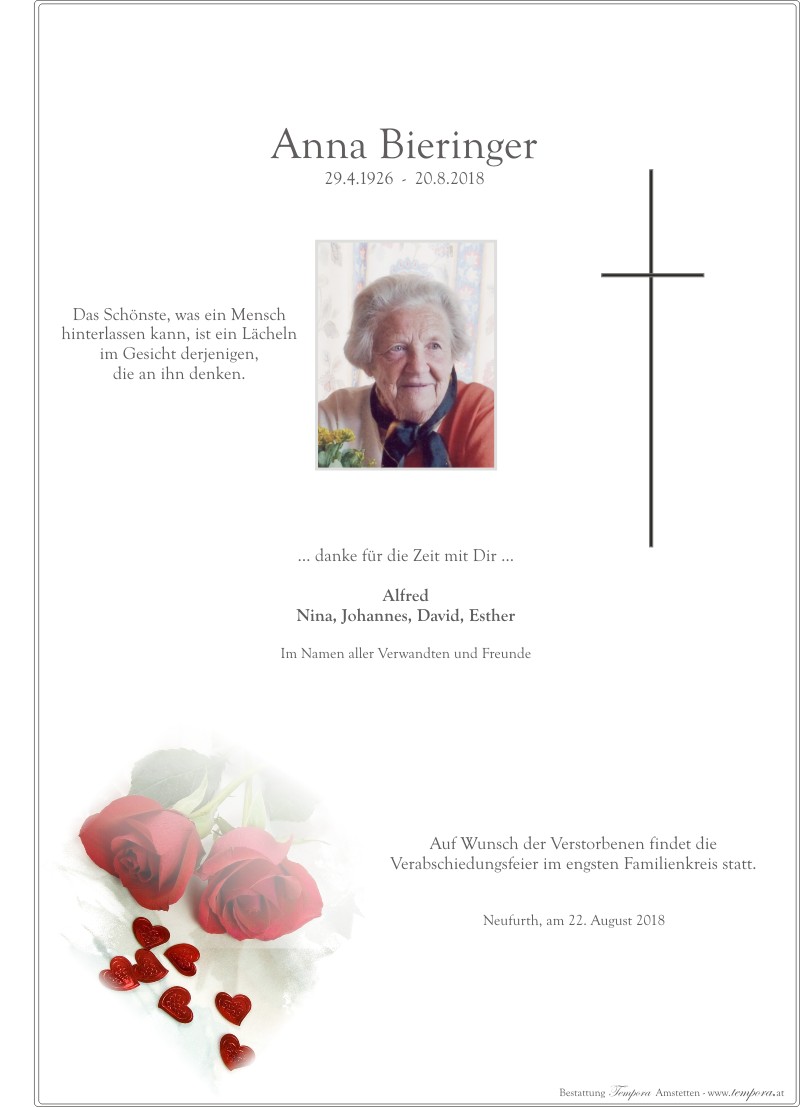 Anna Bieringer
29.4.1926 - 20.8.2018

Das Schönste, was ein Mensch hinterlassen kann, ist ein Lächeln im Gesicht derjenigen, die an ihn denken.

... danke für die Zeit mit Dir ...

Alfred
Nina, Johannes, David, Esther

Im Namen aller Verwandten und Freunde

Auf Wunsch der Verstorbenen findet die Verabschiedungsfeier im engsten Familienkreis statt.

Neufurth, am 22. August 2018

Bestattung Tempora Amstetten - www.tempora.at